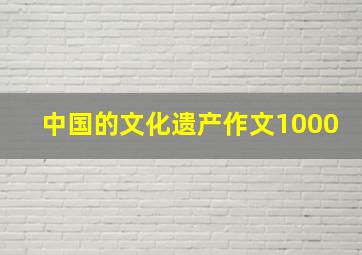 中国的文化遗产作文1000